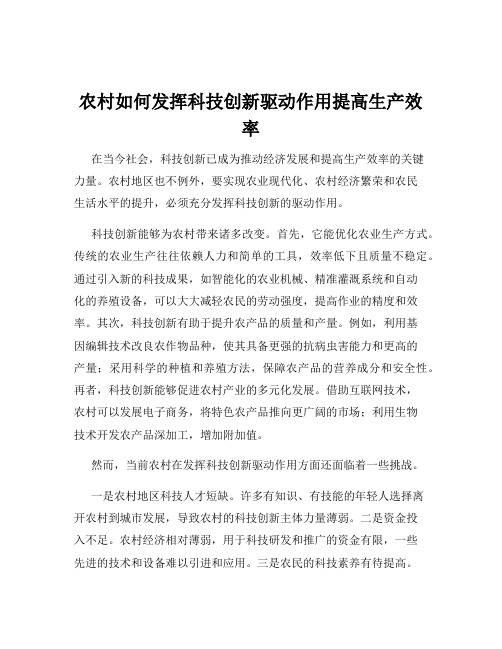 农村如何发挥科技创新驱动作用提高生产效率

在当今社会，科技创新已成为推动经济发展和提高生产效率的关键力量。农村地区也不例外，要实现农业现代化、农村经济繁荣和农民生活水平的提升，必须充分发挥科技创新的驱动作用。

科技创新能够为农村带来诸多改变。首先，它能优化农业生产方式。传统的农业生产往往依赖人力和简单的工具，效率低下且质量不稳定。通过引入新的科技成果，如智能化的农业机械、精准灌溉系统和自动化的养殖设备，可以大大减轻农民的劳动强度，提高作业的精度和效率。其次，科技创新有助于提升农产品的质量和产量。例如，利用基因编辑技术改良农作物品种，使其具备更强的抗病虫害能力和更高的产量；采用科学的种植和养殖方法，保障农产品的营养成分和安全性。再者，科技创新能够促进农村产业的多元化发展。借助互联网技术，农村可以发展电子商务，将特色农产品推向更广阔的市场；利用生物技术开发农产品深加工，增加附加值。

然而，当前农村在发挥科技创新驱动作用方面还面临着一些挑战。

一是农村地区科技人才短缺。许多有知识、有技能的年轻人选择离开农村到城市发展，导致农村的科技创新主体力量薄弱。二是资金投入不足。农村经济相对薄弱，用于科技研发和推广的资金有限，一些先进的技术和设备难以引进和应用。三是农民的科技素养有待提高。